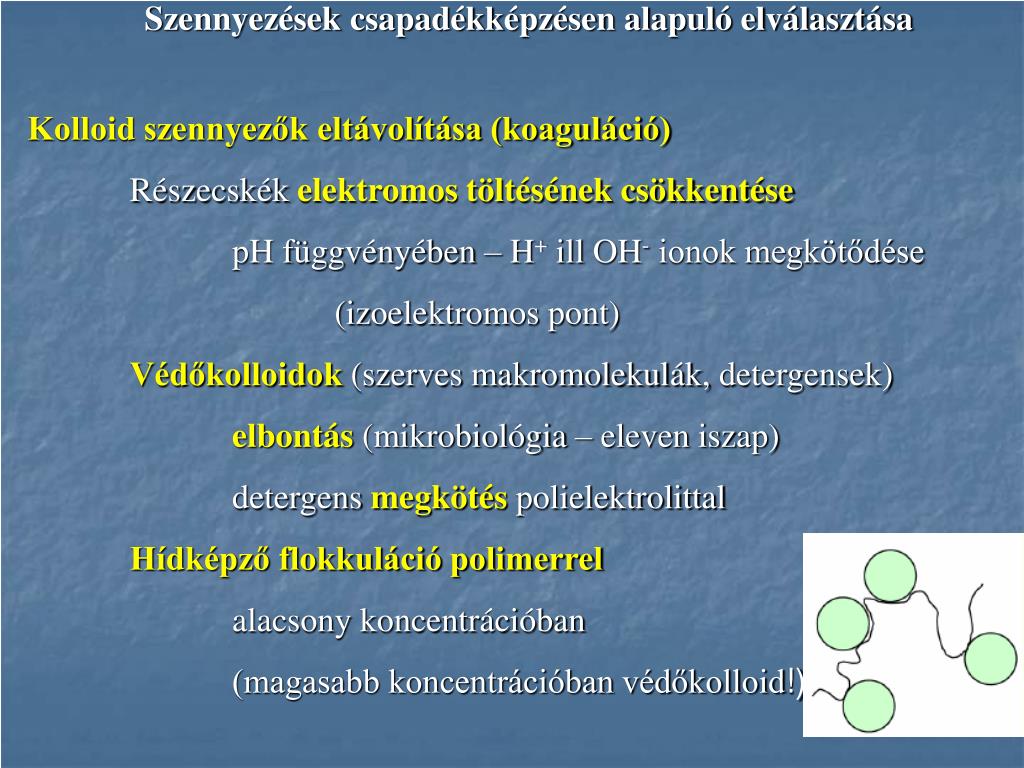 Szennyezések csapadékképzésen alapuló elválasztása

Kolloid szennyezők eltávolítása (koaguláció)

Részecskék elektromos töltésének csökkentése

pH függvényében – $H^+$ ill $OH^-$ ionok megkötődése

(izoelektromos pont)

Védőkolloidok (szerves makromolekulák, detergensek)

elbontás (mikrobiológia – eleven iszap)

detergens megkötés polielektrolittal

Hídképző flokkuláció polimerrel

alacsony koncentrációban

(magasabb koncentrációban védőkolloid!)